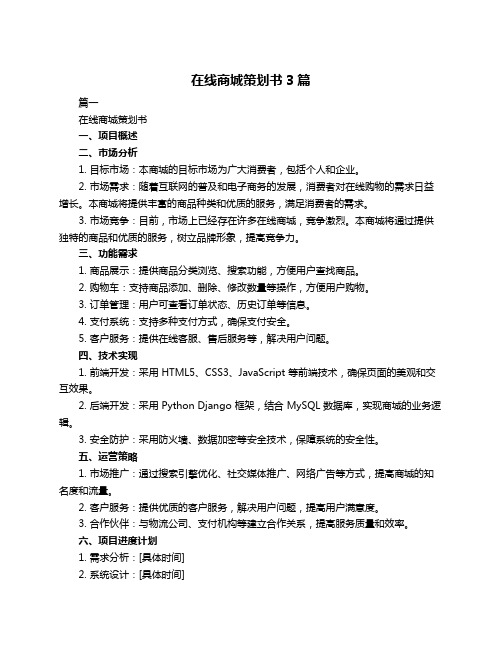 在线商城策划书 3 篇

篇一

在线商城策划书

一、项目概述

二、市场分析

1. 目标市场：本商城的目标市场为广大消费者，包括个人和企业。

2. 市场需求：随着互联网的普及和电子商务的发展，消费者对在线购物的需求日益增长。本商城将提供丰富的商品种类和优质的服务，满足消费者的需求。

3. 市场竞争：目前，市场上已经存在许多在线商城，竞争激烈。本商城将通过提供独特的商品和优质的服务，树立品牌形象，提高竞争力。

三、功能需求

1. 商品展示：提供商品分类浏览、搜索功能，方便用户查找商品。

2. 购物车：支持商品添加、删除、修改数量等操作，方便用户购物。

3. 订单管理：用户可查看订单状态、历史订单等信息。

4. 支付系统：支持多种支付方式，确保支付安全。

5. 客户服务：提供在线客服、售后服务等，解决用户问题。

四、技术实现

1. 前端开发：采用 HTML5、CSS3、JavaScript 等前端技术，确保页面的美观和交互效果。

2. 后端开发：采用 Python Django 框架，结合 MySQL 数据库，实现商城的业务逻辑。

3. 安全防护：采用防火墙、数据加密等安全技术，保障系统的安全性。

五、运营策略

1. 市场推广：通过搜索引擎优化、社交媒体推广、网络广告等方式，提高商城的知名度和流量。

2. 客户服务：提供优质的客户服务，解决用户问题，提高用户满意度。

3. 合作伙伴：与物流公司、支付机构等建立合作关系，提高服务质量和效率。

六、项目进度计划

1. 需求分析：[具体时间]

2. 系统设计：[具体时间]